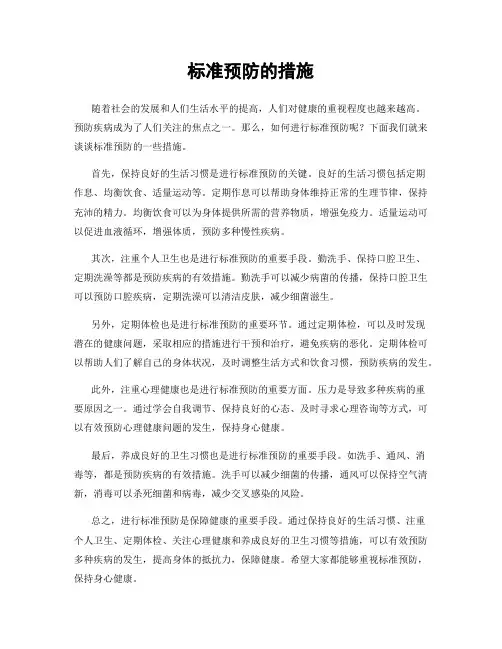 标准预防的措施

随着社会的发展和人们生活水平的提高，人们对健康的重视程度也越来越高。预防疾病成为了人们关注的焦点之一。那么，如何进行标准预防呢？下面我们就来谈谈标准预防的一些措施。

首先，保持良好的生活习惯是进行标准预防的关键。良好的生活习惯包括定期作息、均衡饮食、适量运动等。定期作息可以帮助身体维持正常的生理节律，保持充沛的精力。均衡饮食可以为身体提供所需的营养物质，增强免疫力。适量运动可以促进血液循环，增强体质，预防多种慢性疾病。

其次，注重个人卫生也是进行标准预防的重要手段。勤洗手、保持口腔卫生、定期洗澡等都是预防疾病的有效措施。勤洗手可以减少病菌的传播，保持口腔卫生可以预防口腔疾病，定期洗澡可以清洁皮肤，减少细菌滋生。

另外，定期体检也是进行标准预防的重要环节。通过定期体检，可以及时发现潜在的健康问题，采取相应的措施进行干预和治疗，避免疾病的恶化。定期体检可以帮助人们了解自己的身体状况，及时调整生活方式和饮食习惯，预防疾病的发生。

此外，注重心理健康也是进行标准预防的重要方面。压力是导致多种疾病的重要原因之一。通过学会自我调节、保持良好的心态、及时寻求心理咨询等方式，可以有效预防心理健康问题的发生，保持身心健康。

最后，养成良好的卫生习惯也是进行标准预防的重要手段。如洗手、通风、消毒等，都是预防疾病的有效措施。洗手可以减少细菌的传播，通风可以保持空气清新，消毒可以杀死细菌和病毒，减少交叉感染的风险。

总之，进行标准预防是保障健康的重要手段。通过保持良好的生活习惯、注重个人卫生、定期体检、关注心理健康和养成良好的卫生习惯等措施，可以有效预防多种疾病的发生，提高身体的抵抗力，保障健康。希望大家都能够重视标准预防，保持身心健康。